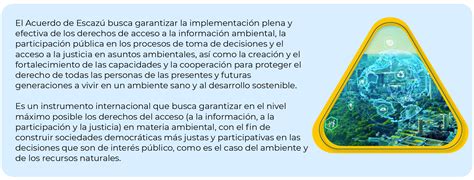 El Acuerdo de Escazú busca garantizar la implementación plena y efectiva de los derechos de acceso a la información ambiental, la participación pública en los procesos de toma de decisiones y el acceso a la justicia en asuntos ambientales, así como la creación y el fortalecimiento de las capacidades y la cooperación para proteger el derecho de todas las personas de las presentes y futuras generaciones a vivir en un ambiente sano y al desarrollo sostenible.

Es un instrumento internacional que busca garantizar en el nivel máximo posible los derechos del acceso (a la información, a la participación y la justicia) en materia ambiental, con el fin de construir sociedades democráticas más justas y participativas en las decisiones que son de interés público, como es el caso del ambiente y de los recursos naturales.